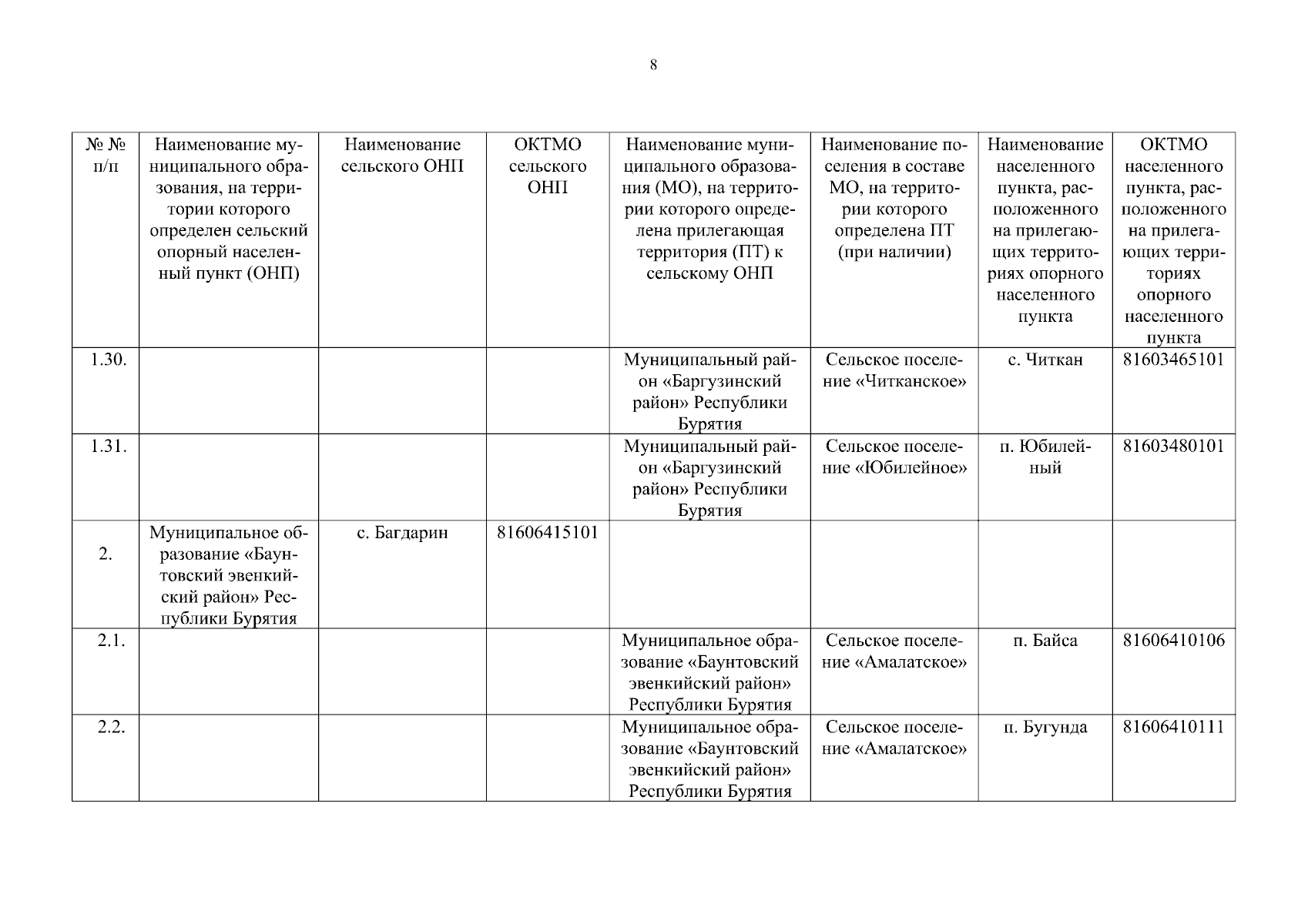 8

| № № п/п | Наименование муниципального образования, на территории которого определен сельский опорный населенный пункт (ОНП) | Наименование сельского ОНП | ОКТМО сельского ОНП | Наименование муниципального образования (МО), на территории которого определена прилегающая территория (ПТ) к сельскому ОНП | Наименование поселения в составе МО, на территории которого определена ПТ (при наличии) | Наименование населенного пункта, расположенного на прилегающих территориях опорного населенного пункта | ОКТМО населенного пункта, расположенного на прилегающих территориях опорного населенного пункта |
|---|---|---|---|---|---|---|---|
| 1.30. | | | | Муниципальный район «Баргузинский район» Республики Бурятия | Сельское поселение «Читканское» | с. Читкан | 81603465101 |
| 1.31. | | | | Муниципальный район «Баргузинский район» Республики Бурятия | Сельское поселение «Юбилейное» | п. Юбилейный | 81603480101 |
| 2. | Муниципальное образование «Баунтовский эвенкийский район» Республики Бурятия | с. Багдарин | 81606415101 | | | | |
| 2.1. | | | | Муниципальное образование «Баунтовский эвенкийский район» Республики Бурятия | Сельское поселение «Амалатское» | п. Байса | 81606410106 |
| 2.2. | | | | Муниципальное образование «Баунтовский эвенкийский район» Республики Бурятия | Сельское поселение «Амалатское» | п. Бугунда | 81606410111 |